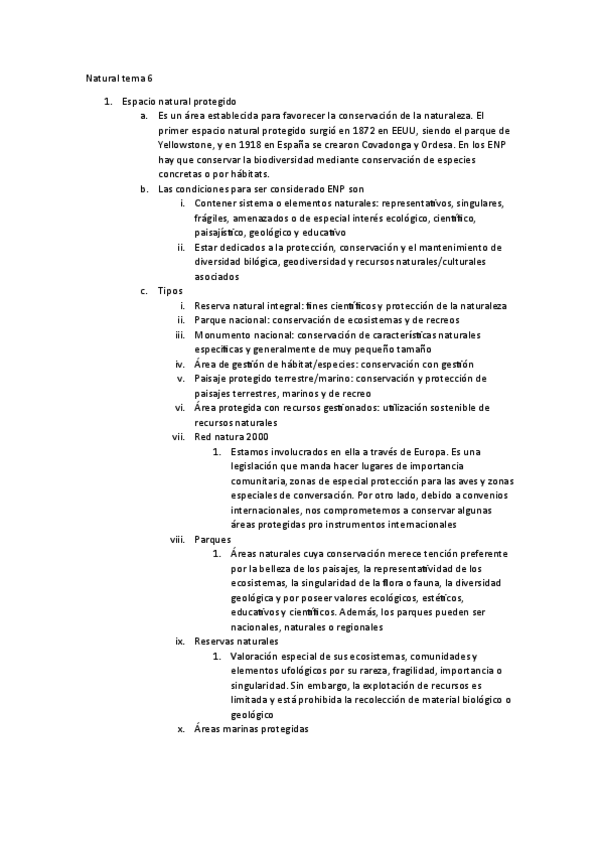 Natural tema 6

1. Espacio natural protegido
   a. Es un área establecida para favorecer la conservación de la naturaleza. El primer espacio natural protegido surgió en 1872 en EEUU, siendo el parque de Yellowstone, y en 1918 en España se crearon Covadonga y Ordesa. En los ENP hay que conservar la biodiversidad mediante conservación de especies concretas o por hábitats.
   b. Las condiciones para ser considerado ENP son
      i. Contener sistema o elementos naturales: representativos, singulares, frágiles, amenazados o de especial interés ecológico, científico, paisajístico, geológico y educativo
      ii. Estar dedicados a la protección, conservación y el mantenimiento de diversidad bilógica, geodiversidad y recursos naturales/culturales asociados
   c. Tipos
      i. Reserva natural integral: fines científicos y protección de la naturaleza
      ii. Parque nacional: conservación de ecosistemas y de recreos
      iii. Monumento nacional: conservación de características naturales específicas y generalmente de muy pequeño tamaño
      iv. Área de gestión de hábitat/especies: conservación con gestión
      v. Paisaje protegido terrestre/marino: conservación y protección de paisajes terrestres, marinos y de recreo
      vi. Área protegida con recursos gestionados: utilización sostenible de recursos naturales
      vii. Red natura 2000
         1. Estamos involucrados en ella a través de Europa. Es una legislación que manda hacer lugares de importancia comunitaria, zonas de especial protección para las aves y zonas especiales de conversación. Por otro lado, debido a convenios internacionales, nos comprometemos a conservar algunas áreas protegidas pro instrumentos internacionales
      viii. Parques
         1. Áreas naturales cuya conservación merece tención preferente por la belleza de los paisajes, la representatividad de los ecosistemas, la singularidad de la flora o fauna, la diversidad geológica y por poseer valores ecológicos, estéticos, educativos y científicos. Además, los parques pueden ser nacionales, naturales o regionales
      ix. Reservas naturales
         1. Valoración especial de sus ecosistemas, comunidades y elementos ufológicos por su rareza, fragilidad, importancia o singularidad. Sin embargo, la explotación de recursos es limitada y está prohibida la recolección de material biológico o geológico
      x. Áreas marinas protegidas